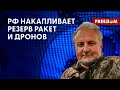 РФ НАКАПЛИВАЕТ РЕЗЕРВ РАКЕТ И ДРОНОВ

FREEDOM